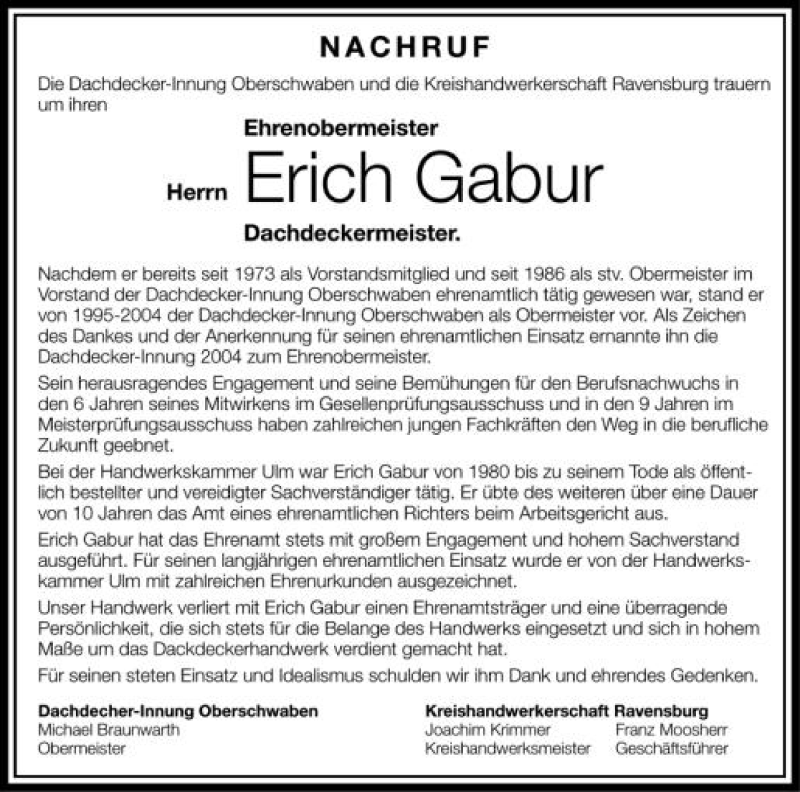 NACHRUF

Die Dachdecker-Innung Oberschwaben und die Kreishandwerkerschaft Ravensburg trauern um ihren

Ehrenobermeister

Herrn Erich Gabur

Dachdeckermeister.

Nachdem er bereits seit 1973 als Vorstandsmitglied und seit 1986 als stv. Obermeister im Vorstand der Dachdecker-Innung Oberschwaben ehrenamtlich tätig gewesen war, stand er von 1995-2004 der Dachdecker-Innung Oberschwaben als Obermeister vor. Als Zeichen des Dankes und der Anerkennung für seinen ehrenamtlichen Einsatz ernannte ihn die Dachdecker-Innung 2004 zum Ehrenobermeister.

Sein herausragendes Engagement und seine Bemühungen für den Berufsnachwuchs in den 6 Jahren seines Mitwirkens im Gesellenprüfungsausschuss und in den 9 Jahren im Meisterprüfungsausschuss haben zahlreichen jungen Fachkräften den Weg in die berufliche Zukunft geebnet.

Bei der Handwerkskammer Ulm war Erich Gabur von 1980 bis zu seinem Tode als öffentlich bestellter und vereidigter Sachverständiger tätig. Er übte des weiteren über eine Dauer von 10 Jahren das Amt eines ehrenamtlichen Richters beim Arbeitsgericht aus.

Erich Gabur hat das Ehrenamt stets mit großem Engagement und hohem Sachverstand ausgeführt. Für seinen langjährigen ehrenamtlichen Einsatz wurde er von der Handwerkskammer Ulm mit zahlreichen Ehrenurkunden ausgezeichnet.

Unser Handwerk verliert mit Erich Gabur einen Ehrenamtsträger und eine überragende Persönlichkeit, die sich stets für die Belange des Handwerks eingesetzt und sich in hohem Maße um das Dackdeckerhandwerk verdient gemacht hat.

Für seinen steten Einsatz und Idealismus schulden wir ihm Dank und ehrendes Gedenken.

Dachdecher-Innung Oberschwaben
Michael Braunwarth
Obermeister

Kreishandwerkerschaft Ravensburg
Joachim Krimmer
Kreishandwerksmeister

Franz Moosherr
Geschäftsführer